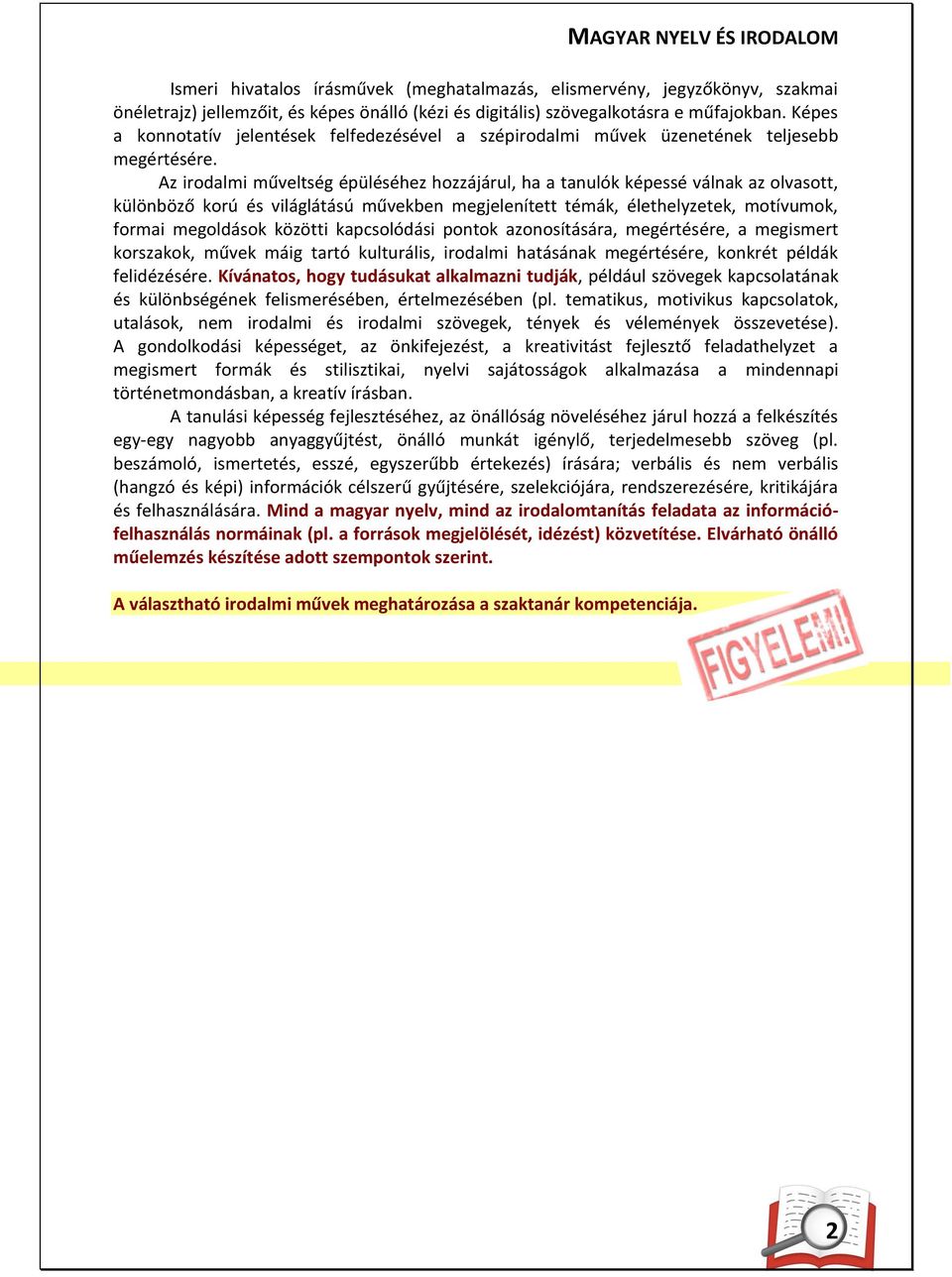 MAGYAR NYELV ÉS IRODALOM

Ismeri hivatalos írásművek (meghatalmazás, elismervény, jegyzőkönyv, szakmai önéletrajz) jellemzőit, és képes önálló (kézi és digitális) szövegalkotásra e műfajokban. Képes a konnotatív jelentések felfedezésével a szépirodalmi művek üzenetének teljesebb megértésére.

Az irodalmi műveltség épüléséhez hozzájárul, ha a tanulók képessé válnak az olvasott, különböző korú és világlátású művekben megjelenített témák, élethelyzetek, motívumok, formai megoldások közötti kapcsolódási pontok azonosítására, megértésére, a megismert korszakok, művek máig tartó kulturális, irodalmi hatásának megértésére, konkrét példák felidézésére. Kívánatos, hogy tudásukat alkalmazni tudják, például szövegek kapcsolatának és különbségének felismerésében, értelmezésében (pl. tematikus, motivikus kapcsolatok, utalások, nem irodalmi és irodalmi szövegek, tények és vélemények összevetése). A gondolkodási képességet, az önkifejezést, a kreativitást fejlesztő feladathelyzet a megismert formák és stilisztikai, nyelvi sajátosságok alkalmazása a mindennapi történetmondásban, a kreatív írásban.

A tanulási képesség fejlesztéséhez, az önállóság növeléséhez járul hozzá a felkészítés egy-egy nagyobb anyaggyűjtést, önálló munkát igénylő, terjedelmesebb szöveg (pl. beszámoló, ismertetés, esszé, egyszerűbb értekezés) írására; verbális és nem verbális (hangzó és képi) információk célszerű gyűjtésére, szelekciójára, rendszerezésére, kritikájára és felhasználására. Mind a magyar nyelv, mind az irodalomtanítás feladata az információ-felhasználás normáinak (pl. a források megjelölését, idézést) közvetítése. Elvárható önálló műelemzés készítése adott szempontok szerint.

A választható irodalmi művek meghatározása a szaktanár kompetenciája.

FIGYELEM!

2